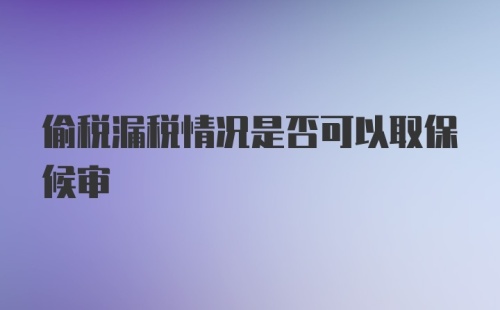 偷税漏税情况是否可以取保候审